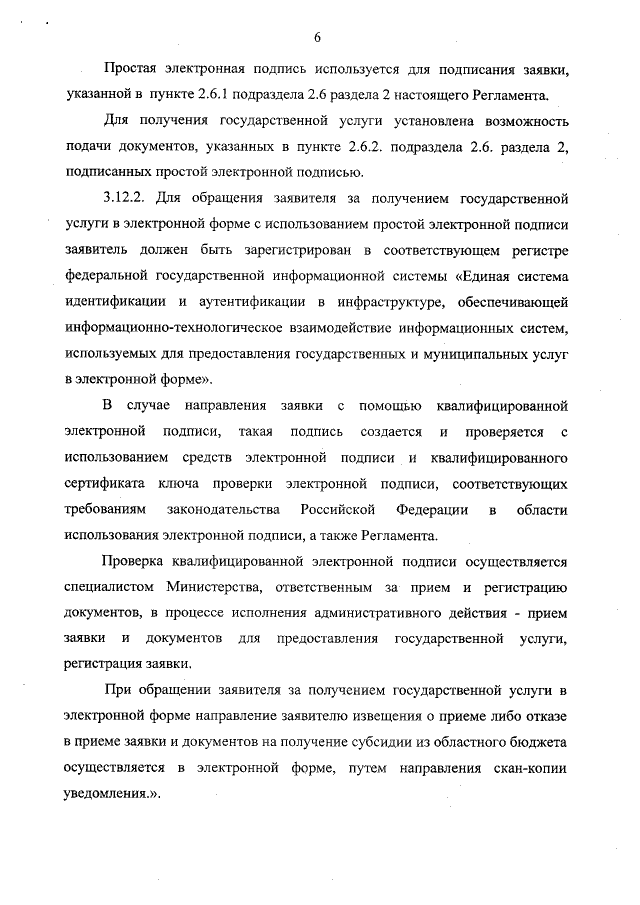 6

Простая электронная подпись используется для подписания заявки, указанной в пункте 2.6.1 подраздела 2.6 раздела 2 настоящего Регламента.

Для получения государственной услуги установлена возможность подачи документов, указанных в пункте 2.6.2. подраздела 2.6. раздела 2, подписанных простой электронной подписью.

3.12.2. Для обращения заявителя за получением государственной услуги в электронной форме с использованием простой электронной подписи заявитель должен быть зарегистрирован в соответствующем регистре федеральной государственной информационной системы «Единая система идентификации и аутентификации в инфраструктуре, обеспечивающей информационно-технологическое взаимодействие информационных систем, используемых для предоставления государственных и муниципальных услуг в электронной форме».

В случае направления заявки с помощью квалифицированной электронной подписи, такая подпись создается и проверяется с использованием средств электронной подписи и квалифицированного сертификата ключа проверки электронной подписи, соответствующих требованиям законодательства Российской Федерации в области использования электронной подписи, а также Регламента.

Проверка квалифицированной электронной подписи осуществляется специалистом Министерства, ответственным за прием и регистрацию документов, в процессе исполнения административного действия - прием заявки и документов для предоставления государственной услуги, регистрация заявки.

При обращении заявителя за получением государственной услуги в электронной форме направление заявителю извещения о приеме либо отказе в приеме заявки и документов на получение субсидии из областного бюджета осуществляется в электронной форме, путем направления скан-копии уведомления.».